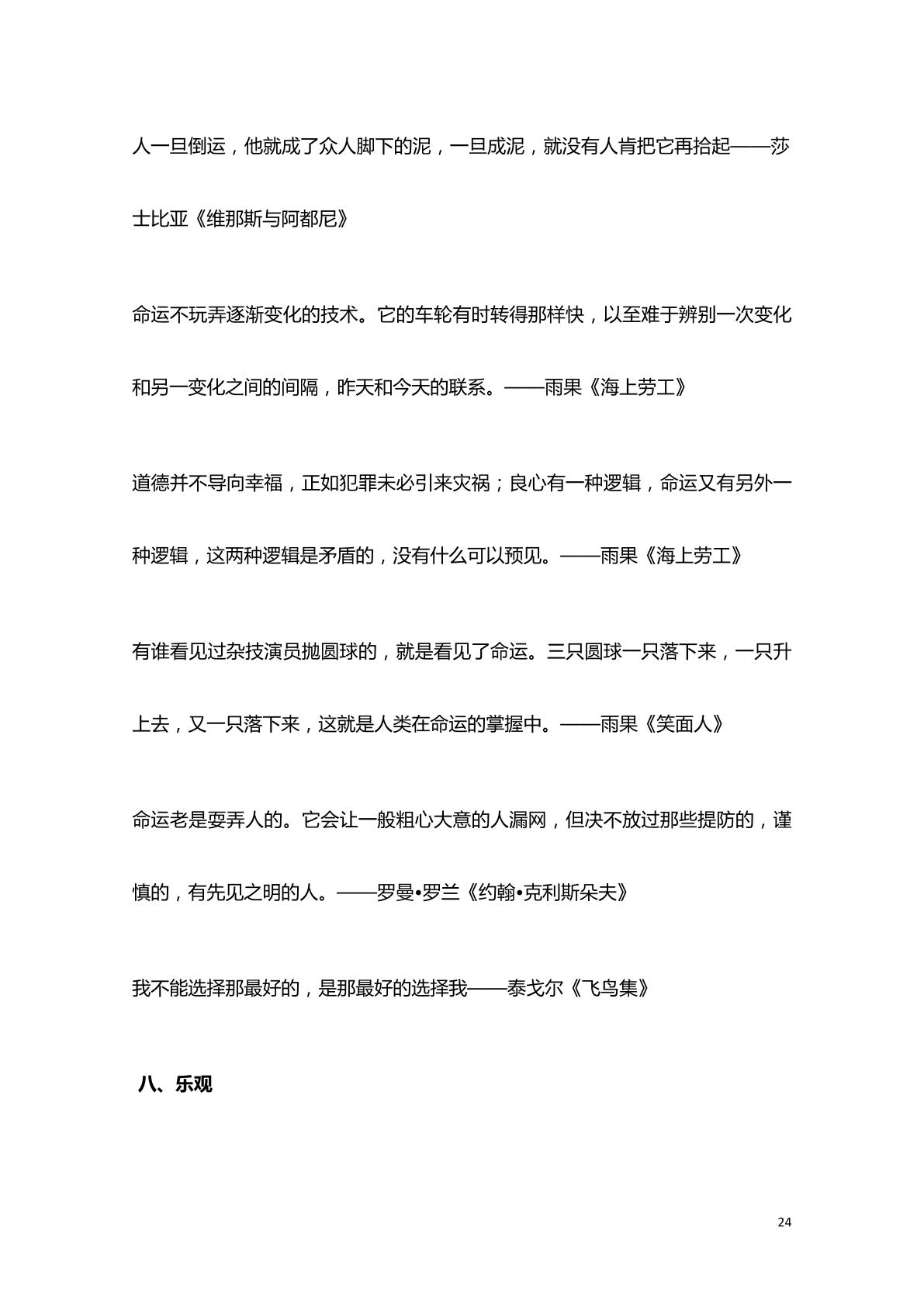 人一旦倒运，他就成了众人脚下的泥，一旦成泥，就没有人肯把它再拾起——莎士比亚《维那斯与阿都尼》

命运不玩弄逐渐变化的技术。它的车轮有时转得那样快，以至难于辨别一次变化和另一变化之间的间隔，昨天和今天的联系。——雨果《海上劳工》

道德并不导向幸福，正如犯罪未必引来灾祸；良心有一种逻辑，命运又有另外一种逻辑，这两种逻辑是矛盾的，没有什么可以预见。——雨果《海上劳工》

有谁看见过杂技演员抛圆球的，就是看见了命运。三只圆球一只落下来，一只升上去，又一只落下来，这就是人类在命运的掌握中。——雨果《笑面人》

命运老是耍弄人的。它会让一般粗心大意的人漏网，但决不放过那些提防的，谨慎的，有先见之明的人。——罗曼•罗兰《约翰•克利斯朵夫》

我不能选择那最好的，是那最好的选择我——泰戈尔《飞鸟集》

八、乐观

24